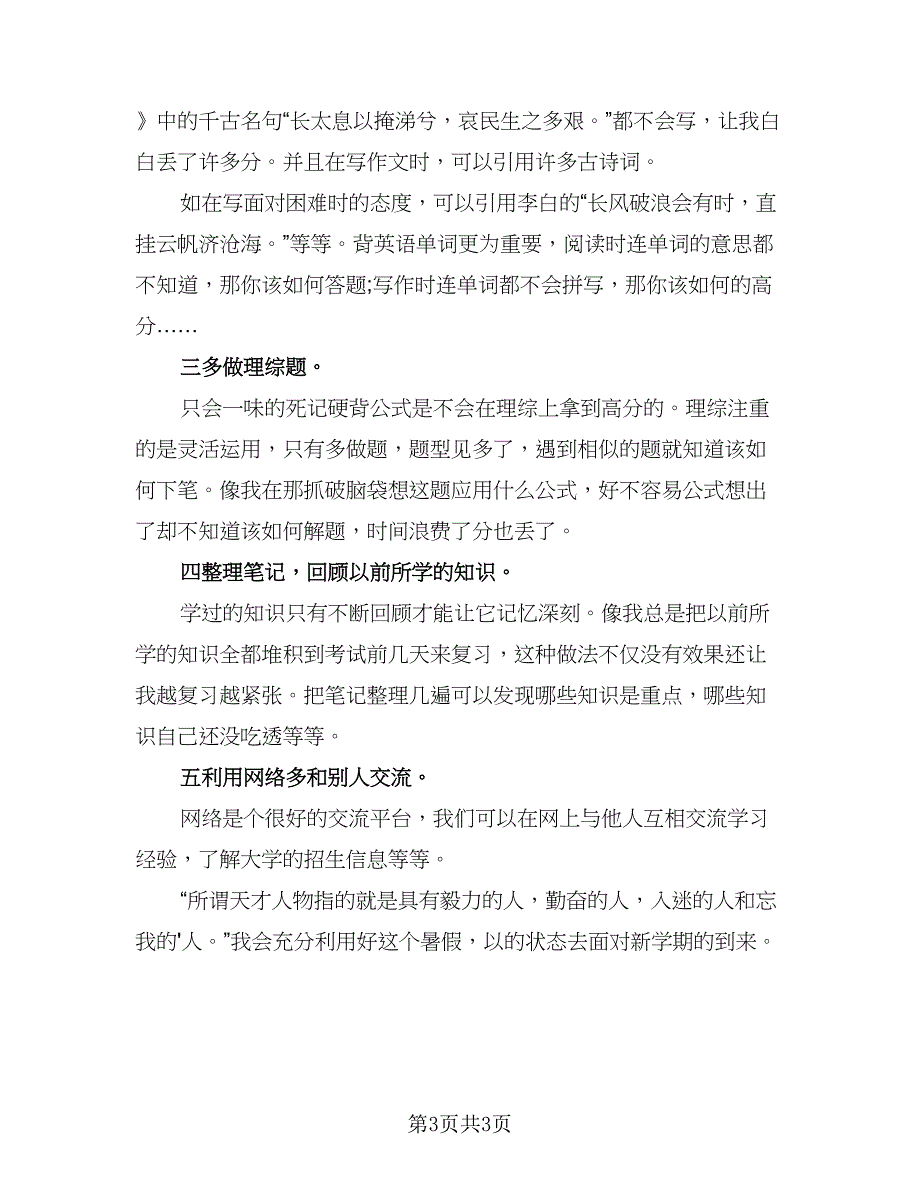 》中的千古名句“长太息以掩涕兮，哀民生之多艰。”都不会写，让我白白丢了许多分。并且在写作文时，可以引用许多古诗词。

如在写面对困难时的态度，可以引用李白的“长风破浪会有时，直挂云帆济沧海。”等等。背英语单词更为重要，阅读时连单词的意思都不知道，那你该如何答题;写作时连单词都不会拼写，那你该如何的高分……

三多做理综题。

只会一味的死记硬背公式是不会在理综上拿到高分的。理综注重的是灵活运用，只有多做题，题型见多了，遇到相似的题就知道该如何下笔。像我在那抓破脑袋想这题应用什么公式，好不容易公式想出了却不知道该如何解题，时间浪费了分也丢了。

四整理笔记，回顾以前所学的知识。

学过的知识只有不断回顾才能让它记忆深刻。像我总是把以前所学的知识全都堆积到考试前几天来复习，这种做法不仅没有效果还让我越复习越紧张。把笔记整理几遍可以发现哪些知识是重点，哪些知识自己还没吃透等等。

五利用网络多和别人交流。

网络是个很好的交流平台，我们可以在网上与他人互相交流学习经验，了解大学的招生信息等等。

“所谓天才人物指的就是具有毅力的人，勤奋的人，入迷的人和忘我的'人。”我会充分利用好这个暑假，以的状态去面对新学期的到来。

第3页共3页